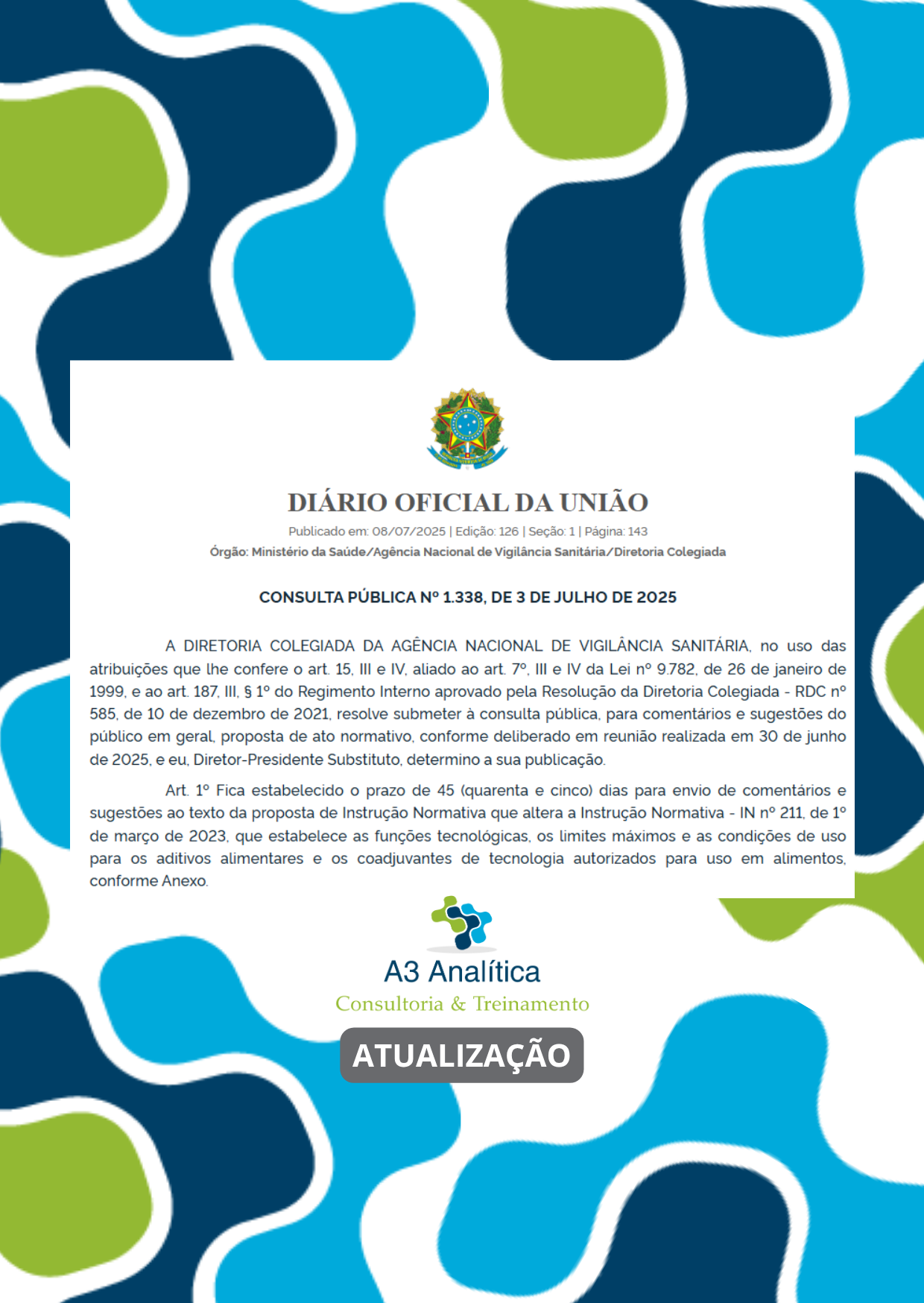 DIÁRIO OFICIAL DA UNIÃO

Publicado em: 08/07/2025 | Edição: 126 | Seção: 1 | Página: 143

Órgão: Ministério da Saúde/Agência Nacional de Vigilância Sanitária/Diretoria Colegiada

CONSULTA PÚBLICA Nº 1.338, DE 3 DE JULHO DE 2025

A DIRETORIA COLEGIADA DA AGÊNCIA NACIONAL DE VIGILÂNCIA SANITÁRIA, no uso das atribuições que lhe confere o art. 15, III e IV, aliado ao art. 7º, III e IV da Lei nº 9.782, de 26 de janeiro de 1999, e ao art. 187, III, § 1º do Regimento Interno aprovado pela Resolução da Diretoria Colegiada - RDC nº 585, de 10 de dezembro de 2021, resolve submeter à consulta pública, para comentários e sugestões do público em geral, proposta de ato normativo, conforme deliberado em reunião realizada em 30 de junho de 2025, e eu, Diretor-Presidente Substituto, determino a sua publicação.

Art. 1º Fica estabelecido o prazo de 45 (quarenta e cinco) dias para envio de comentários e sugestões ao texto da proposta de Instrução Normativa que altera a Instrução Normativa - IN nº 211, de 1º de março de 2023, que estabelece as funções tecnológicas, os limites máximos e as condições de uso para os aditivos alimentares e os coadjuvantes de tecnologia autorizados para uso em alimentos, conforme Anexo.

A3 Analítica
Consultoria & Treinamento

ATUALIZAÇÃO